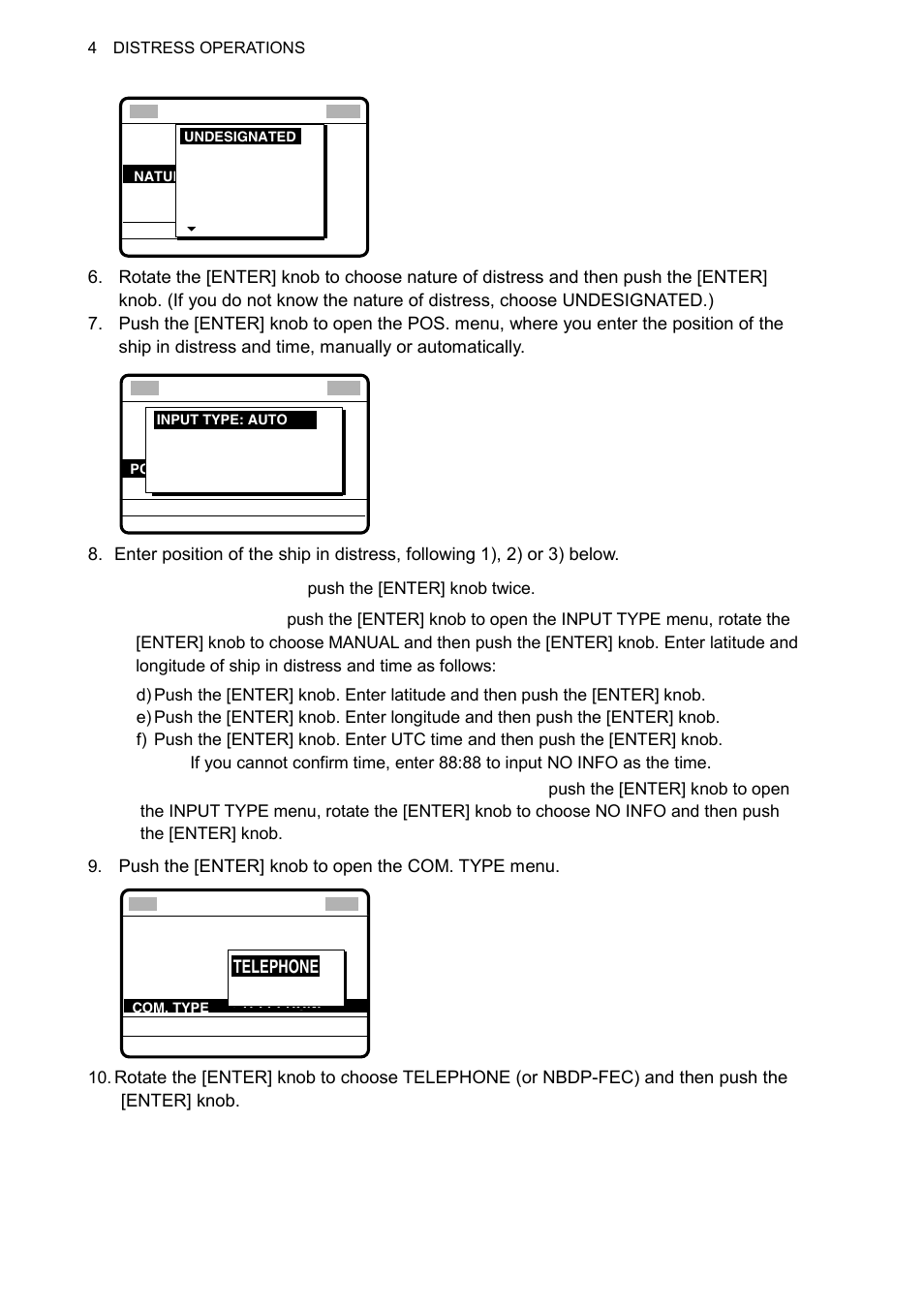 4 DISTRESS OPERATIONS

UNDESIGNATED

NATU

6. Rotate the [ENTER] knob to choose nature of distress and then push the [ENTER] knob. (If you do not know the nature of distress, choose UNDESIGNATED.)

7. Push the [ENTER] knob to open the POS. menu, where you enter the position of the ship in distress and time, manually or automatically.

INPUT TYPE: AUTO

PO

8. Enter position of the ship in distress, following 1), 2) or 3) below.

push the [ENTER] knob twice.

push the [ENTER] knob to open the INPUT TYPE menu, rotate the [ENTER] knob to choose MANUAL and then push the [ENTER] knob. Enter latitude and longitude of ship in distress and time as follows:

d) Push the [ENTER] knob. Enter latitude and then push the [ENTER] knob.
e) Push the [ENTER] knob. Enter longitude and then push the [ENTER] knob.
f) Push the [ENTER] knob. Enter UTC time and then push the [ENTER] knob.
If you cannot confirm time, enter 88:88 to input NO INFO as the time.

push the [ENTER] knob to open the INPUT TYPE menu, rotate the [ENTER] knob to choose NO INFO and then push the [ENTER] knob.

9. Push the [ENTER] knob to open the COM. TYPE menu.

TELEPHONE

COM. TYPE

10. Rotate the [ENTER] knob to choose TELEPHONE (or NBDP-FEC) and then push the [ENTER] knob.